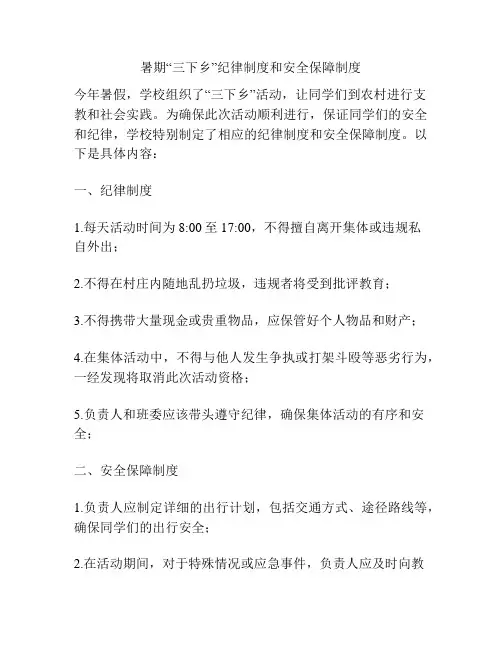 暑期“三下乡”纪律制度和安全保障制度

今年暑假，学校组织了“三下乡”活动，让同学们到农村进行支教和社会实践。为确保此次活动顺利进行，保证同学们的安全和纪律，学校特别制定了相应的纪律制度和安全保障制度。以下是具体内容：

一、纪律制度

1.每天活动时间为 8:00 至 17:00，不得擅自离开集体或违规私自外出；

2.不得在村庄内随地乱扔垃圾，违规者将受到批评教育；

3.不得携带大量现金或贵重物品，应保管好个人物品和财产；

4.在集体活动中，不得与他人发生争执或打架斗殴等恶劣行为，一经发现将取消此次活动资格；

5.负责人和班委应该带头遵守纪律，确保集体活动的有序和安全；

二、安全保障制度

1.负责人应制定详细的出行计划，包括交通方式、途径路线等，确保同学们的出行安全；

2.在活动期间，对于特殊情况或应急事件，负责人应及时向教